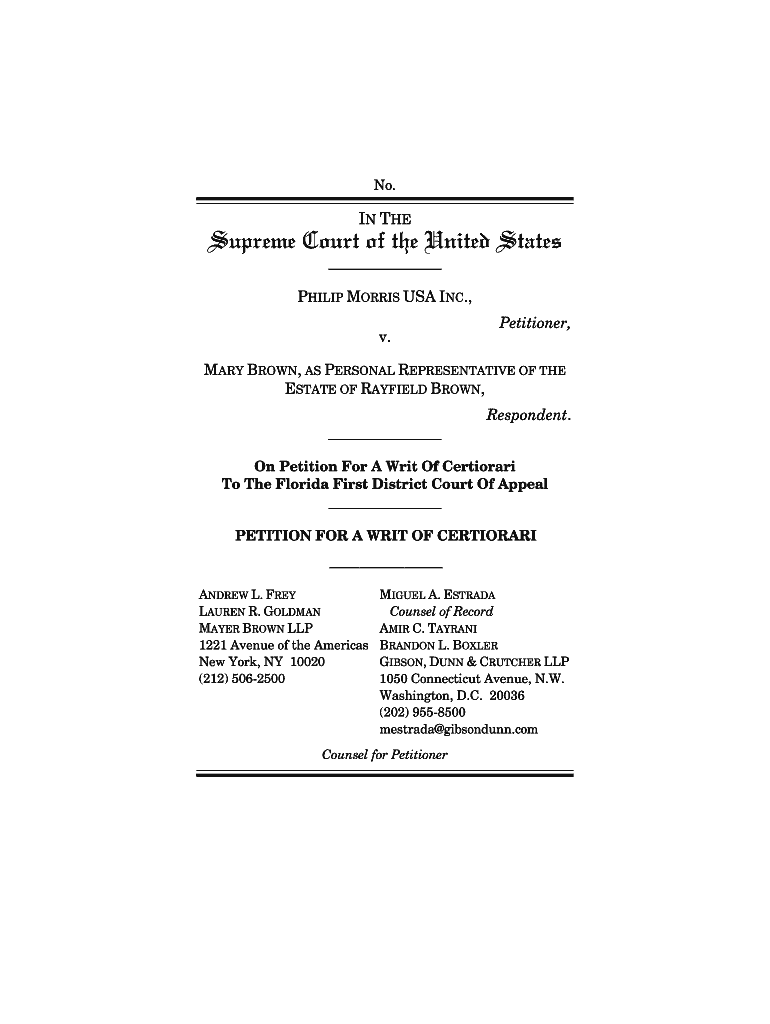 No.

IN THE

Supreme Court of the United States

PHILIP MORRIS USA INC.,

Petitioner,

v.

MARY BROWN, AS PERSONAL REPRESENTATIVE OF THE ESTATE OF RAYFIELD BROWN,

Respondent.

On Petition For A Writ Of Certiorari To The Florida First District Court Of Appeal

PETITION FOR A WRIT OF CERTIORARI

ANDREW L. FREY
LAUREN R. GOLDMAN
MAYER BROWN LLP
1221 Avenue of the Americas
New York, NY 10020
(212) 506-2500

MIGUEL A. ESTRADA
Counsel of Record
AMIR C. TAYRANI
BRANDON L. BOXLER
GIBSON, DUNN & CRUTCHER LLP
1050 Connecticut Avenue, N.W.
Washington, D.C. 20036
(202) 955-8500
mestrada@gibsondunn.com

Counsel for Petitioner